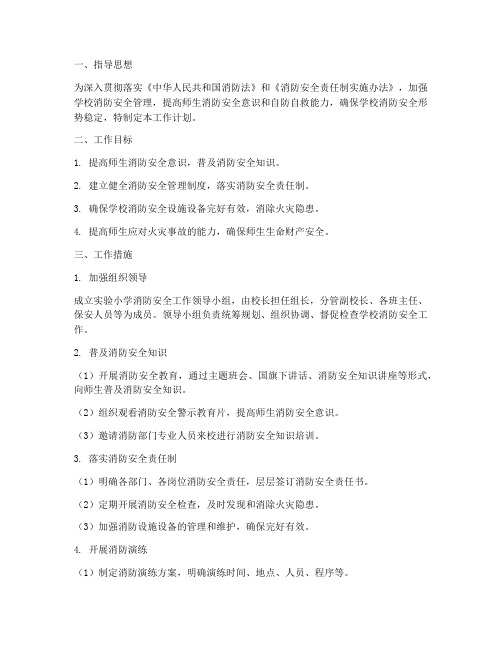 一、指导思想

为深入贯彻落实《中华人民共和国消防法》和《消防安全责任制实施办法》，加强学校消防安全管理，提高师生消防安全意识和自防自救能力，确保学校消防安全形势稳定，特制定本工作计划。

二、工作目标

1. 提高师生消防安全意识，普及消防安全知识。

2. 建立健全消防安全管理制度，落实消防安全责任制。

3. 确保学校消防安全设施设备完好有效，消除火灾隐患。

4. 提高师生应对火灾事故的能力，确保师生生命财产安全。

三、工作措施

1. 加强组织领导

成立实验小学消防安全工作领导小组，由校长担任组长，分管副校长、各班主任、保安人员等为成员。领导小组负责统筹规划、组织协调、督促检查学校消防安全工作。

2. 普及消防安全知识

（1）开展消防安全教育，通过主题班会、国旗下讲话、消防安全知识讲座等形式，向师生普及消防安全知识。

（2）组织观看消防安全警示教育片，提高师生消防安全意识。

（3）邀请消防部门专业人员来校进行消防安全知识培训。

3. 落实消防安全责任制

（1）明确各部门、各岗位消防安全责任，层层签订消防安全责任书。

（2）定期开展消防安全检查，及时发现和消除火灾隐患。

（3）加强消防设施设备的管理和维护，确保完好有效。

4. 开展消防演练

（1）制定消防演练方案，明确演练时间、地点、人员、程序等。